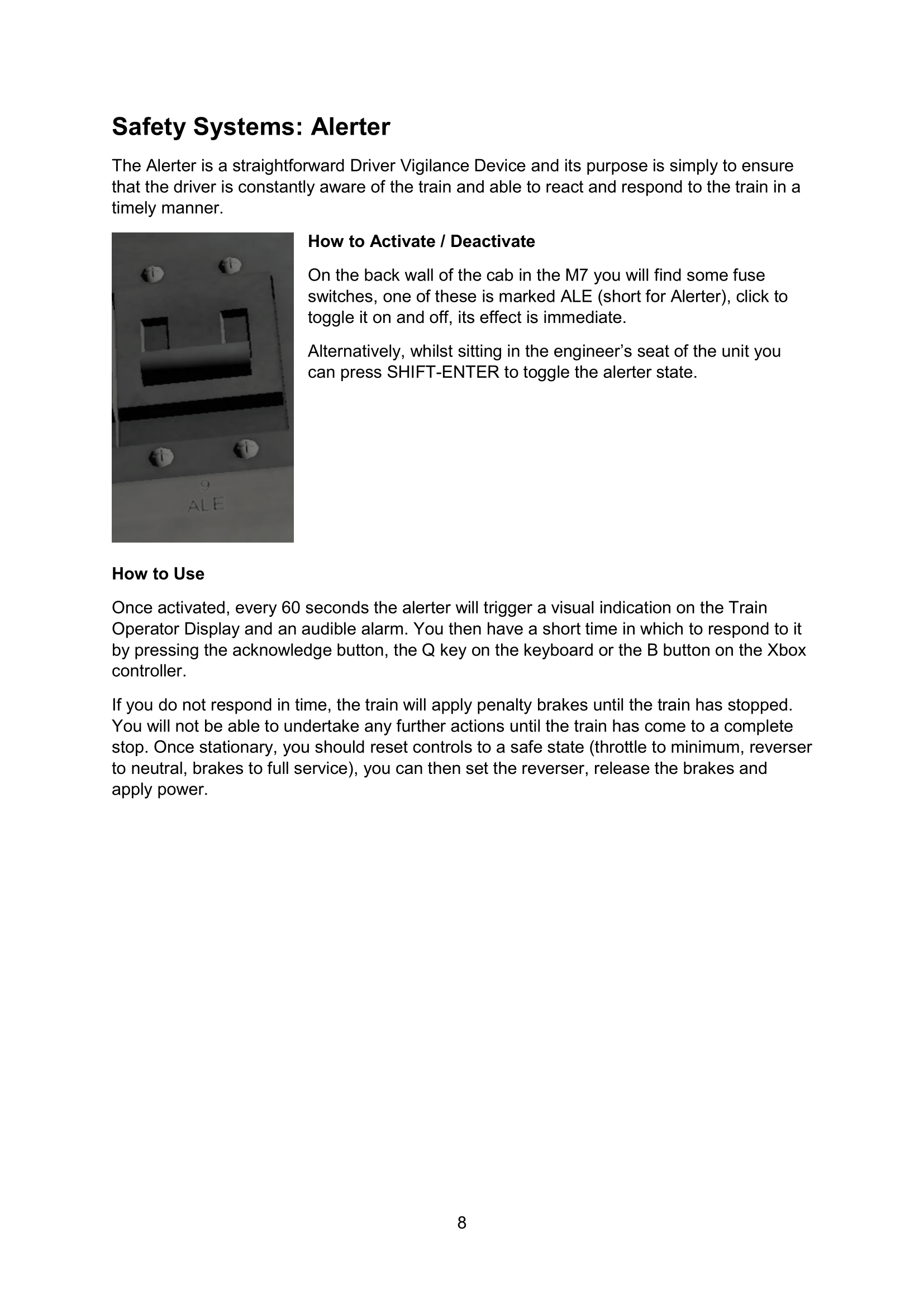 Safety Systems: Alerter

The Alerter is a straightforward Driver Vigilance Device and its purpose is simply to ensure that the driver is constantly aware of the train and able to react and respond to the train in a timely manner.

9
ALE

How to Activate / Deactivate

On the back wall of the cab in the M7 you will find some fuse switches, one of these is marked ALE (short for Alerter), click to toggle it on and off, its effect is immediate.

Alternatively, whilst sitting in the engineer's seat of the unit you can press SHIFT-ENTER to toggle the alerter state.

How to Use

Once activated, every 60 seconds the alerter will trigger a visual indication on the Train Operator Display and an audible alarm. You then have a short time in which to respond to it by pressing the acknowledge button, the Q key on the keyboard or the B button on the Xbox controller.

If you do not respond in time, the train will apply penalty brakes until the train has stopped. You will not be able to undertake any further actions until the train has come to a complete stop. Once stationary, you should reset controls to a safe state (throttle to minimum, reverser to neutral, brakes to full service), you can then set the reverser, release the brakes and apply power.

8